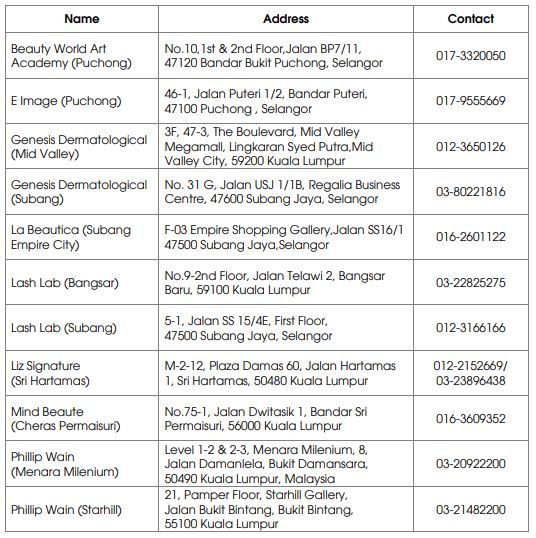 | Name | Address | Contact |
|---|---|---|
| Beauty World Art Academy (Puchong) | No.10,1st & 2nd Floor,Jalan BP7/11, 47120 Bandar Bukit Puchong, Selangor | 017-3320050 |
| E Image (Puchong) | 46-1, Jalan Puteri 1/2, Bandar Puteri, 47100 Puchong , Selangor | 017-9555669 |
| Genesis Dermatological (Mid Valley) | 3F, 47-3, The Boulevard, Mid Valley Megamall, Lingkaran Syed Putra,Mid Valley City, 59200 Kuala Lumpur | 012-3650126 |
| Genesis Dermatological (Subang) | No. 31 G, Jalan USJ 1/1B, Regalia Business Centre, 47600 Subang Jaya, Selangor | 03-80221816 |
| La Beautica (Subang Empire City) | F-03 Empire Shopping Gallery,Jalan SS16/1 47500 Subang Jaya,Selangor | 016-2601122 |
| Lash Lab (Bangsar) | No.9-2nd Floor, Jalan Telawi 2, Bangsar Baru, 59100 Kuala Lumpur | 03-22825275 |
| Lash Lab (Subang) | 5-1, Jalan SS 15/4E, First Floor, 47500 Subang Jaya, Selangor | 012-3166166 |
| Liz Signature (Sri Hartamas) | M-2-12, Plaza Damas 60, Jalan Hartamas 1, Sri Hartamas, 50480 Kuala Lumpur | 012-2152669/ 03-23896438 |
| Mind Beaute (Cheras Permaisuri) | No.75-1, Jalan Dwitasik 1, Bandar Sri Permaisuri, 56000 Kuala Lumpur | 016-3609352 |
| Phillip Wain (Menara Milenium) | Level 1-2 & 2-3, Menara Milenium, 8, Jalan Damanlela, Bukit Damansara, 50490 Kuala Lumpur, Malaysia | 03-20922200 |
| Phillip Wain (Starhill) | 21, Pamper Floor, Starhill Gallery, Jalan Bukit Bintang, Bukit Bintang, 55100 Kuala Lumpur | 03-21482200 |